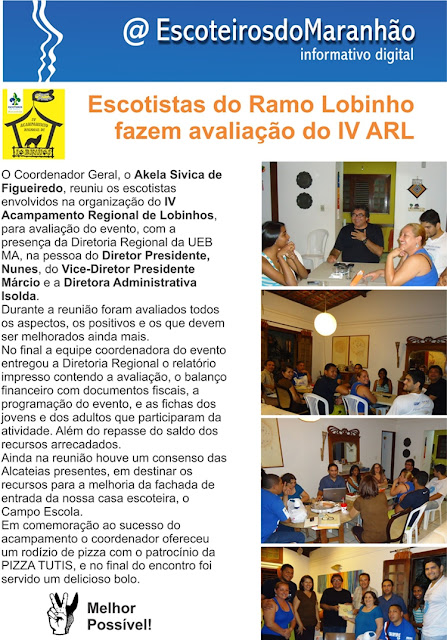 @ EscoteirosdoMaranhão
informativo digital

Escotistas do Ramo Lobinho fazem avaliação do IV ARL

O Coordenador Geral, o Akela Sivica de Figueiredo, reuniu os escotistas envolvidos na organização do IV Acampamento Regional de Lobinhos, para avaliação do evento, com a presença da Diretoria Regional da UEB MA, na pessoa do Diretor Presidente, Nunes, do Vice-Diretor Presidente Márcio e a Diretora Administrativa Isolda.

Durante a reunião foram avaliados todos os aspectos, os positivos e os que devem ser melhorados ainda mais.

No final a equipe coordenadora do evento entregou a Diretoria Regional o relatório impresso contendo a avaliação, o balanço financeiro com documentos fiscais, a programação do evento, e as fichas dos jovens e dos adultos que participaram da atividade. Além do repasse do saldo dos recursos arrecadados.

Ainda na reunião houve um consenso das Alcateias presentes, em destinar os recursos para a melhoria da fachada de entrada da nossa casa escoteira, o Campo Escola.

Em comemoração ao sucesso do acampamento o coordenador ofereceu um rodízio de pizza com o patrocínio da PIZZA TUTIS, e no final do encontro foi servido um delicioso bolo.

Melhor
Possível!